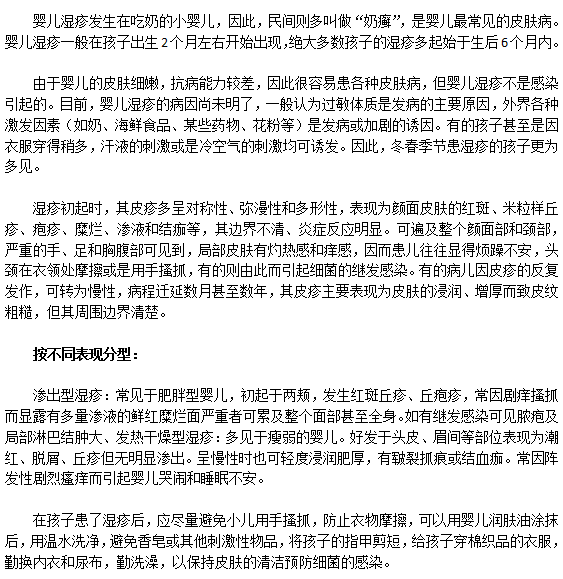 婴儿湿疹发生在吃奶的小婴儿，因此，民间则多叫做“奶癣”，是婴儿最常见的皮肤病。婴儿湿疹一般在孩子出生2个月左右开始出现，绝大多数孩子的湿疹多起始于生后6个月内。

由于婴儿的皮肤细嫩，抗病能力较差，因此很容易患各种皮肤病，但婴儿湿疹不是感染引起的。目前，婴儿湿疹的病因尚未明了，一般认为过敏体质是发病的主要原因，外界各种激发因素（如奶、海鲜食品、某些药物、花粉等）是发病或加剧的诱因。有的孩子甚至是因衣服穿得稍多，汗液的刺激或是冷空气的刺激均可诱发。因此，冬春季节患湿疹的孩子更为多见。

湿疹初起时，其皮疹多呈对称性、弥漫性和多形性，表现为颜面皮肤的红斑、米粒样丘疹、疱疹、糜烂、渗液和结痂等，其边界不清、炎症反应明显。可遍及整个颜面部和颈部，严重的手、足和胸腹部可见到，局部皮肤有灼热感和痒感，因而患儿往往显得烦躁不安，头颈在衣领处摩擦或是用手搔抓，有的则由此而引起细菌的继发感染。有的病儿因皮疹的反复发作，可转为慢性，病程迁延数月甚至数年，其皮疹主要表现为皮肤的浸润、增厚而致皮纹粗糙，但其周围边界清楚。

按不同表现分型：

渗出型湿疹：常见于肥胖型婴儿，初起于两颊，发生红斑丘疹、丘疱疹，常因剧痒搔抓而显露有多量渗液的鲜红糜烂面严重者可累及整个面部甚至全身。如有继发感染可见脓疱及局部淋巴结肿大、发热干燥型湿疹：多见于瘦弱的婴儿。好发于头皮、眉间等部位表现为潮红、脱屑、丘疹但无明显渗出。呈慢性时也可轻度浸润肥厚，有皲裂抓痕或结血痂。常因阵发性剧烈瘙痒而引起婴儿哭闹和睡眠不安。

在孩子患了湿疹后，应尽量避免小儿用手搔抓，防止衣物摩擦，可以用婴儿润肤油涂抹后，用温水洗净，避免香皂或其他刺激性物品，将孩子的指甲剪短，给孩子穿棉织品的衣服，勤换内衣和尿布，勤洗澡，以保持皮肤的清洁预防细菌的感染。